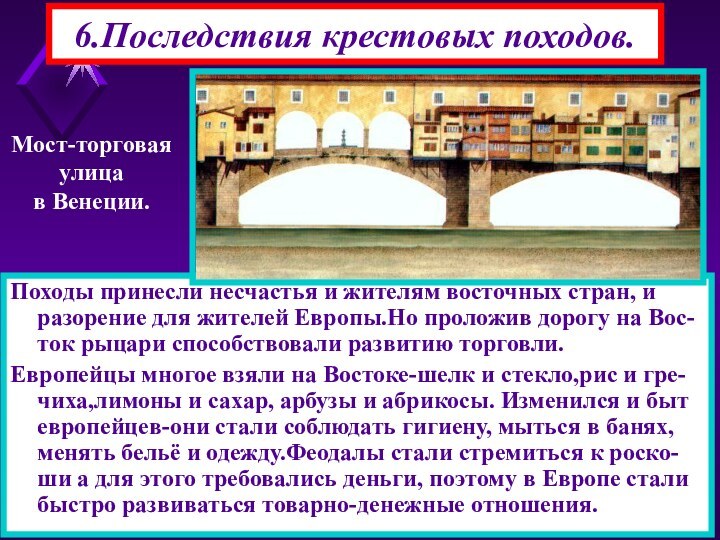 6.Последствия крестовых походов.

Мост-торговая улица в Венеции.

Походы принесли несчастья и жителям восточных стран, и разорение для жителей Европы.Но проложив дорогу на Восток рыцари способствовали развитию торговли.

Европейцы многое взяли на Востоке-шелк и стекло,рис и гречиха,лимоны и сахар, арбузы и абрикосы. Изменился и быт европейцев-они стали соблюдать гигиену, мыться в банях, менять бельё и одежду.Феодалы стали стремиться к роскоши а для этого требовались деньги, поэтому в Европе стали быстро развиваться товарно-денежные отношения.